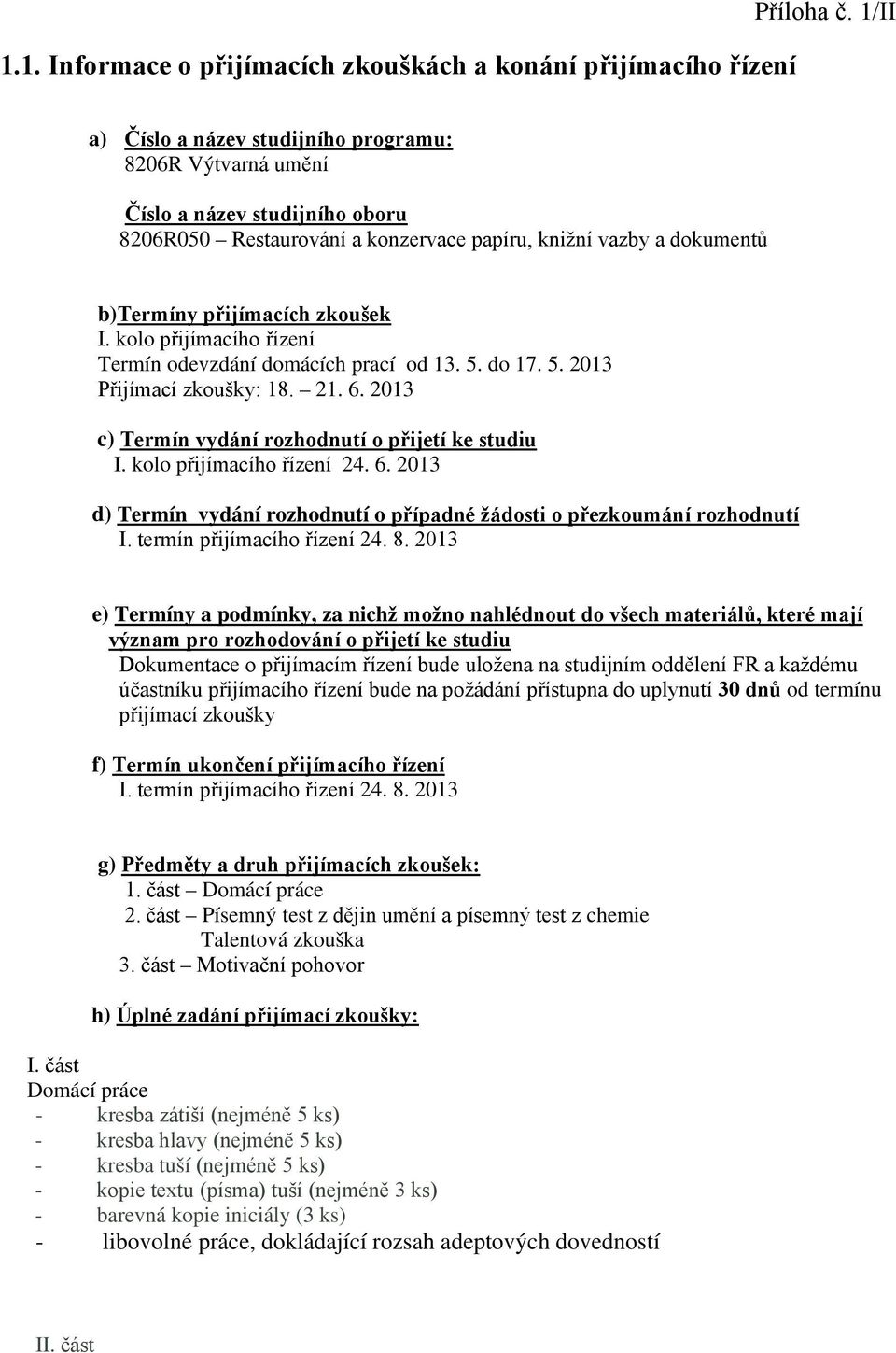 Příloha č. 1/II

1.1. Informace o přijímacích zkouškách a konání přijímacího řízení

a) Číslo a název studijního programu:
8206R Výtvarná umění

Číslo a název studijního oboru
8206R050 – Restaurování a konzervace papíru, knižní vazby a dokumentů

b)Termíny přijímacích zkoušek
I. kolo přijímacího řízení
Termín odevzdání domácích prací od 13. 5. do 17. 5. 2013
Přijímací zkoušky: 18. – 21. 6. 2013

c) Termín vydání rozhodnutí o přijetí ke studiu
I. kolo přijímacího řízení 24. 6. 2013

d) Termín vydání rozhodnutí o případné žádosti o přezkoumání rozhodnutí
I. termín přijímacího řízení 24. 8. 2013

e) Termíny a podmínky, za nichž možno nahlédnout do všech materiálů, které mají význam pro rozhodování o přijetí ke studiu
Dokumentace o přijímacím řízení bude uložena na studijním oddělení FR a každému účastníku přijímacího řízení bude na požádání přístupna do uplynutí 30 dnů od termínu přijímací zkoušky

f) Termín ukončení přijímacího řízení
I. termín přijímacího řízení 24. 8. 2013

g) Předměty a druh přijímacích zkoušek:
1. část – Domácí práce
2. část – Písemný test z dějin umění a písemný test z chemie
Talentová zkouška
3. část – Motivační pohovor

h) Úplné zadání přijímací zkoušky:

I. část
Domácí práce
- kresba zátiší (nejméně 5 ks)
- kresba hlavy (nejméně 5 ks)
- kresba tuší (nejméně 5 ks)
- kopie textu (písma) tuší (nejméně 3 ks)
- barevná kopie iniciály (3 ks)
- libovolné práce, dokládající rozsah adeptových dovedností

II. část